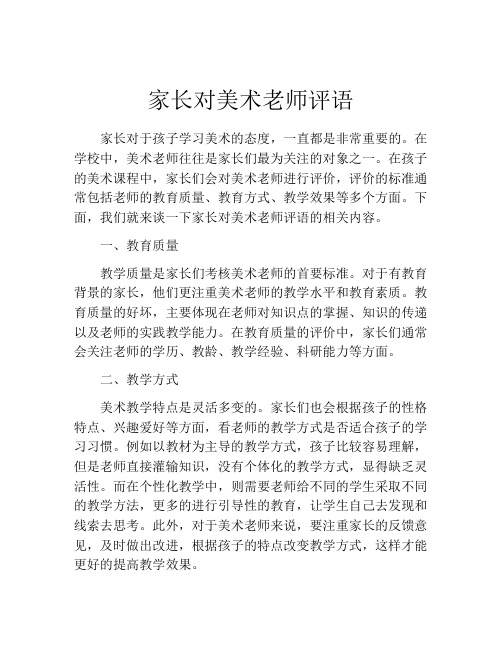 家长对美术老师评语

家长对于孩子学习美术的态度，一直都是非常重要的。在学校中，美术老师往往是家长们最为关注的对象之一。在孩子的美术课程中，家长们会对美术老师进行评价，评价的标准通常包括老师的教育质量、教育方式、教学效果等多个方面。下面，我们就来谈一下家长对美术老师评语的相关内容。

一、教育质量

教学质量是家长们考核美术老师的首要标准。对于有教育背景的家长，他们更注重美术老师的教学水平和教育素质。教育质量的好坏，主要体现在老师对知识点的掌握、知识的传递以及老师的实践教学能力。在教育质量的评价中，家长们通常会关注老师的学历、教龄、教学经验、科研能力等方面。

二、教学方式

美术教学特点是灵活多变的。家长们也会根据孩子的性格特点、兴趣爱好等方面，看老师的教学方式是否适合孩子的学习习惯。例如以教材为主导的教学方式，孩子比较容易理解，但是老师直接灌输知识，没有个体化的教学方式，显得缺乏灵活性。而在个性化教学中，则需要老师给不同的学生采取不同的教学方法，更多的进行引导性的教育，让学生自己去发现和线索去思考。此外，对于美术老师来说，要注重家长的反馈意见，及时做出改进，根据孩子的特点改变教学方式，这样才能更好的提高教学效果。